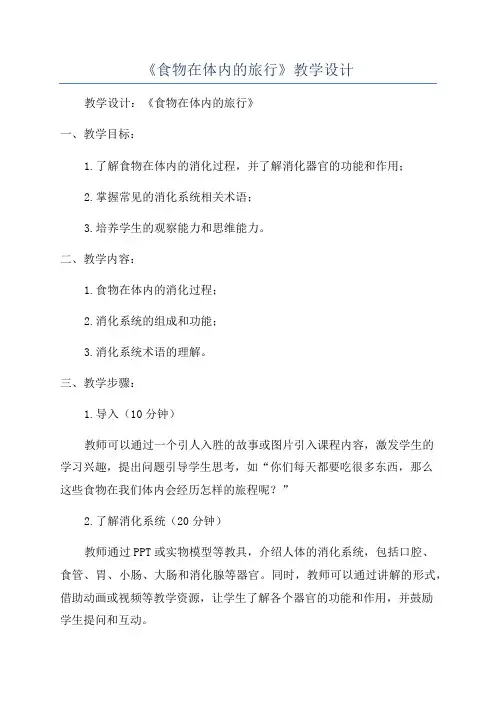 《食物在体内的旅行》教学设计

教学设计：《食物在体内的旅行》

一、教学目标：

1.了解食物在体内的消化过程，并了解消化器官的功能和作用；

2.掌握常见的消化系统相关术语；

3.培养学生的观察能力和思维能力。

二、教学内容：

1.食物在体内的消化过程；

2.消化系统的组成和功能；

3.消化系统术语的理解。

三、教学步骤：

1.导入（10分钟）

教师可以通过一个引人入胜的故事或图片引入课程内容，激发学生的学习兴趣，提出问题引导学生思考，如“你们每天都要吃很多东西，那么这些食物在我们体内会经历怎样的旅程呢？”

2.了解消化系统（20分钟）

教师通过PPT或实物模型等教具，介绍人体的消化系统，包括口腔、食管、胃、小肠、大肠和消化腺等器官。同时，教师可以通过讲解的形式，借助动画或视频等教学资源，让学生了解各个器官的功能和作用，并鼓励学生提问和互动。